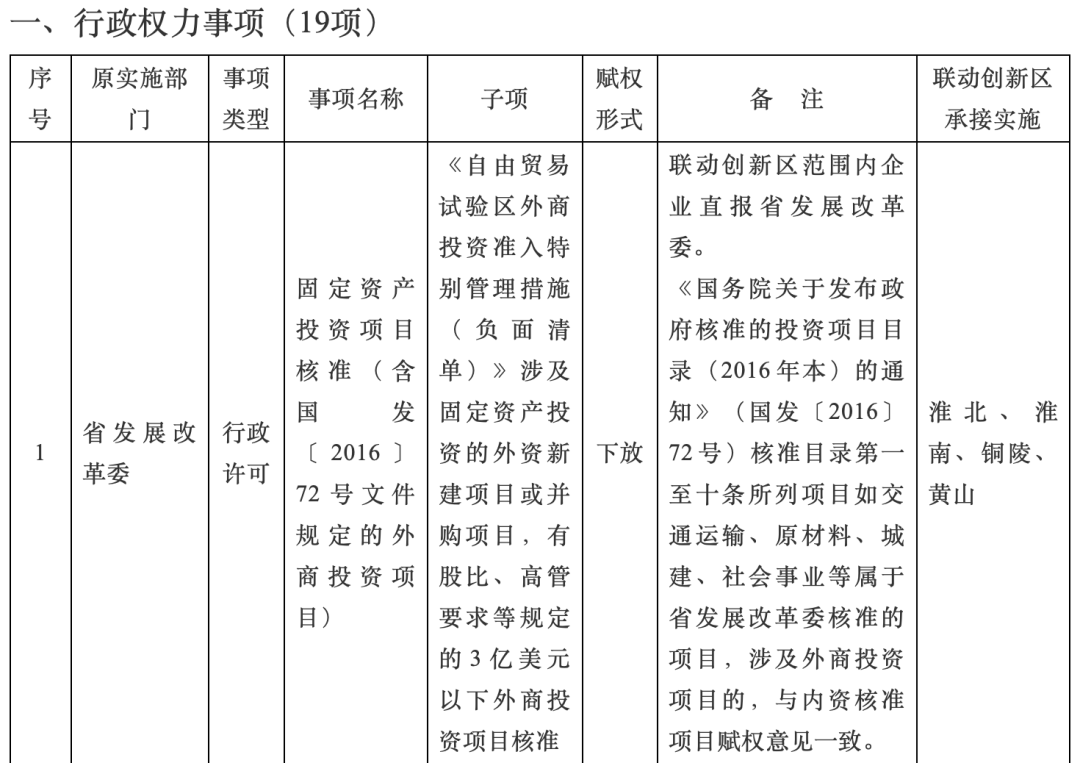 一、行政权力事项（19项）

| 序号 | 原实施部门 | 事项类型 | 事项名称 | 子项 | 赋权形式 | 备　注 | 联动创新区承接实施 |
|---|---|---|---|---|---|---|---|
| 1 | 省发展改革委 | 行政许可 | 固定资产投资项目核准（含国发〔2016〕72号文件规定的外商投资项目） | 《自由贸易试验区外商投资准入特别管理措施（负面清单）》涉及固定资产投资的外资新建项目或并购项目，有股比、高管要求等规定的3亿美元以下外商投资项目核准 | 下放 | 联动创新区范围内企业直报省发展改革委。《国务院关于发布政府核准的投资项目目录（2016年本）的通知》（国发〔2016〕72号）核准目录第一至十条所列项目如交通运输、原材料、城建、社会事业等属于省发展改革委核准的项目，涉及外商投资项目的，与内资核准项目赋权意见一致。 | 淮北、淮南、铜陵、黄山 |